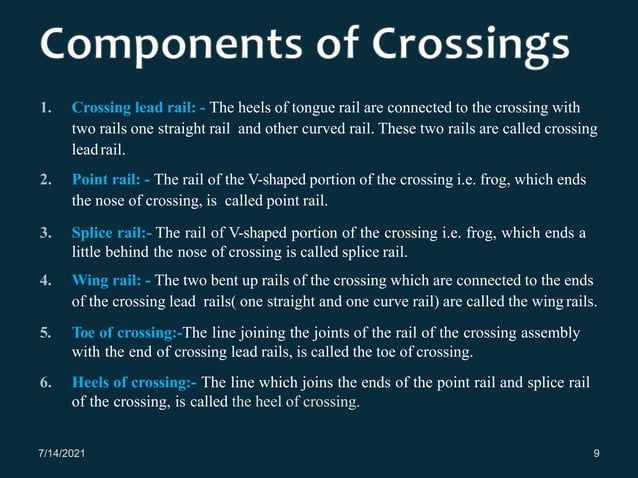 Components of Crossings

1. Crossing lead rail: - The heels of tongue rail are connected to the crossing with two rails one straight rail and other curved rail. These two rails are called crossing lead rail.

2. Point rail: - The rail of the V-shaped portion of the crossing i.e. frog, which ends the nose of crossing, is called point rail.

3. Splice rail:- The rail of V-shaped portion of the crossing i.e. frog, which ends a little behind the nose of crossing is called splice rail.

4. Wing rail: - The two bent up rails of the crossing which are connected to the ends of the crossing lead rails( one straight and one curve rail) are called the wing rails.

5. Toe of crossing:-The line joining the joints of the rail of the crossing assembly with the end of crossing lead rails, is called the toe of crossing.

6. Heels of crossing:- The line which joins the ends of the point rail and splice rail of the crossing, is called the heel of crossing.

7/14/2021

9